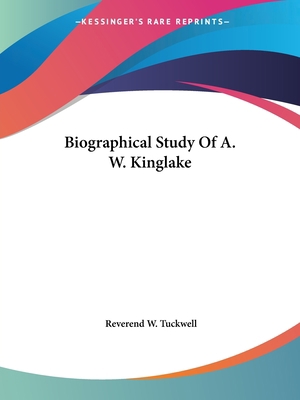 —KESSINGER'S RARE REPRINTS—

Biographical Study Of A. W. Kinglake

Reverend W. Tuckwell